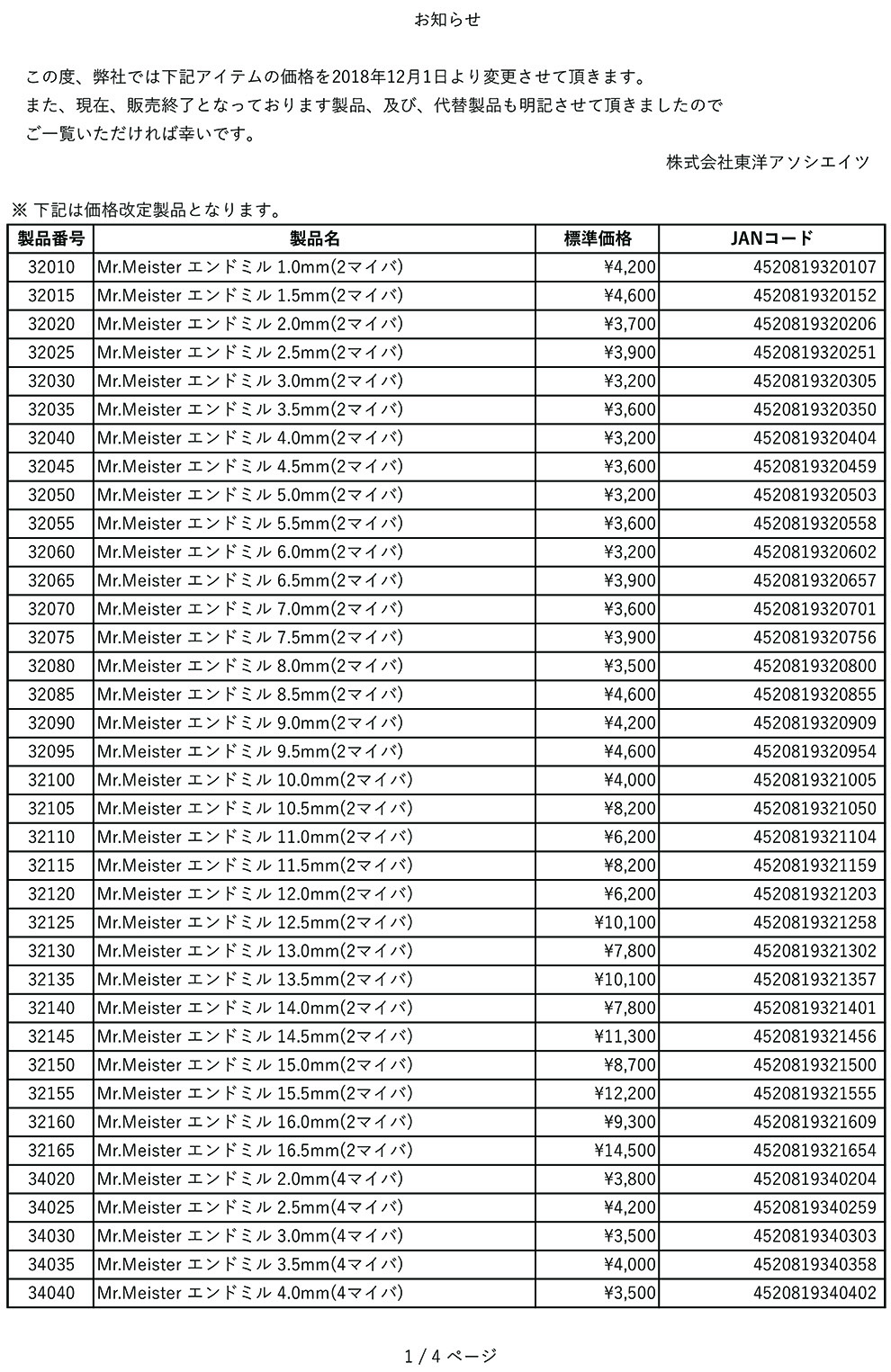 お知らせ

この度、弊社では下記アイテムの価格を2018年12月1日より変更させて頂きます。
また、現在、販売終了となっております製品、及び、代替製品も明記させて頂きましたので
ご一覧いただければ幸いです。

株式会社東洋アソシエイツ

※ 下記は価格改定製品となります。

| 製品番号 | 製品名 | 標準価格 | JANコード |
|---|---|---|---|
| 32010 | Mr.Meister エンドミル 1.0mm(2マイバ) | ¥4,200 | 4520819320107 |
| 32015 | Mr.Meister エンドミル 1.5mm(2マイバ) | ¥4,600 | 4520819320152 |
| 32020 | Mr.Meister エンドミル 2.0mm(2マイバ) | ¥3,700 | 4520819320206 |
| 32025 | Mr.Meister エンドミル 2.5mm(2マイバ) | ¥3,900 | 4520819320251 |
| 32030 | Mr.Meister エンドミル 3.0mm(2マイバ) | ¥3,200 | 4520819320305 |
| 32035 | Mr.Meister エンドミル 3.5mm(2マイバ) | ¥3,600 | 4520819320350 |
| 32040 | Mr.Meister エンドミル 4.0mm(2マイバ) | ¥3,200 | 4520819320404 |
| 32045 | Mr.Meister エンドミル 4.5mm(2マイバ) | ¥3,600 | 4520819320459 |
| 32050 | Mr.Meister エンドミル 5.0mm(2マイバ) | ¥3,200 | 4520819320503 |
| 32055 | Mr.Meister エンドミル 5.5mm(2マイバ) | ¥3,600 | 4520819320558 |
| 32060 | Mr.Meister エンドミル 6.0mm(2マイバ) | ¥3,200 | 4520819320602 |
| 32065 | Mr.Meister エンドミル 6.5mm(2マイバ) | ¥3,900 | 4520819320657 |
| 32070 | Mr.Meister エンドミル 7.0mm(2マイバ) | ¥3,600 | 4520819320701 |
| 32075 | Mr.Meister エンドミル 7.5mm(2マイバ) | ¥3,900 | 4520819320756 |
| 32080 | Mr.Meister エンドミル 8.0mm(2マイバ) | ¥3,500 | 4520819320800 |
| 32085 | Mr.Meister エンドミル 8.5mm(2マイバ) | ¥4,600 | 4520819320855 |
| 32090 | Mr.Meister エンドミル 9.0mm(2マイバ) | ¥4,200 | 4520819320909 |
| 32095 | Mr.Meister エンドミル 9.5mm(2マイバ) | ¥4,600 | 4520819320954 |
| 32100 | Mr.Meister エンドミル 10.0mm(2マイバ) | ¥4,000 | 4520819321005 |
| 32105 | Mr.Meister エンドミル 10.5mm(2マイバ) | ¥8,200 | 4520819321050 |
| 32110 | Mr.Meister エンドミル 11.0mm(2マイバ) | ¥6,200 | 4520819321104 |
| 32115 | Mr.Meister エンドミル 11.5mm(2マイバ) | ¥8,200 | 4520819321159 |
| 32120 | Mr.Meister エンドミル 12.0mm(2マイバ) | ¥6,200 | 4520819321203 |
| 32125 | Mr.Meister エンドミル 12.5mm(2マイバ) | ¥10,100 | 4520819321258 |
| 32130 | Mr.Meister エンドミル 13.0mm(2マイバ) | ¥7,800 | 4520819321302 |
| 32135 | Mr.Meister エンドミル 13.5mm(2マイバ) | ¥10,100 | 4520819321357 |
| 32140 | Mr.Meister エンドミル 14.0mm(2マイバ) | ¥7,800 | 4520819321401 |
| 32145 | Mr.Meister エンドミル 14.5mm(2マイバ) | ¥11,300 | 4520819321456 |
| 32150 | Mr.Meister エンドミル 15.0mm(2マイバ) | ¥8,700 | 4520819321500 |
| 32155 | Mr.Meister エンドミル 15.5mm(2マイバ) | ¥12,200 | 4520819321555 |
| 32160 | Mr.Meister エンドミル 16.0mm(2マイバ) | ¥9,300 | 4520819321609 |
| 32165 | Mr.Meister エンドミル 16.5mm(2マイバ) | ¥14,500 | 4520819321654 |
| 34020 | Mr.Meister エンドミル 2.0mm(4マイバ) | ¥3,800 | 4520819340204 |
| 34025 | Mr.Meister エンドミル 2.5mm(4マイバ) | ¥4,200 | 4520819340259 |
| 34030 | Mr.Meister エンドミル 3.0mm(4マイバ) | ¥3,500 | 4520819340303 |
| 34035 | Mr.Meister エンドミル 3.5mm(4マイバ) | ¥4,000 | 4520819340358 |
| 34040 | Mr.Meister エンドミル 4.0mm(4マイバ) | ¥3,500 | 4520819340402 |

1 / 4 ページ